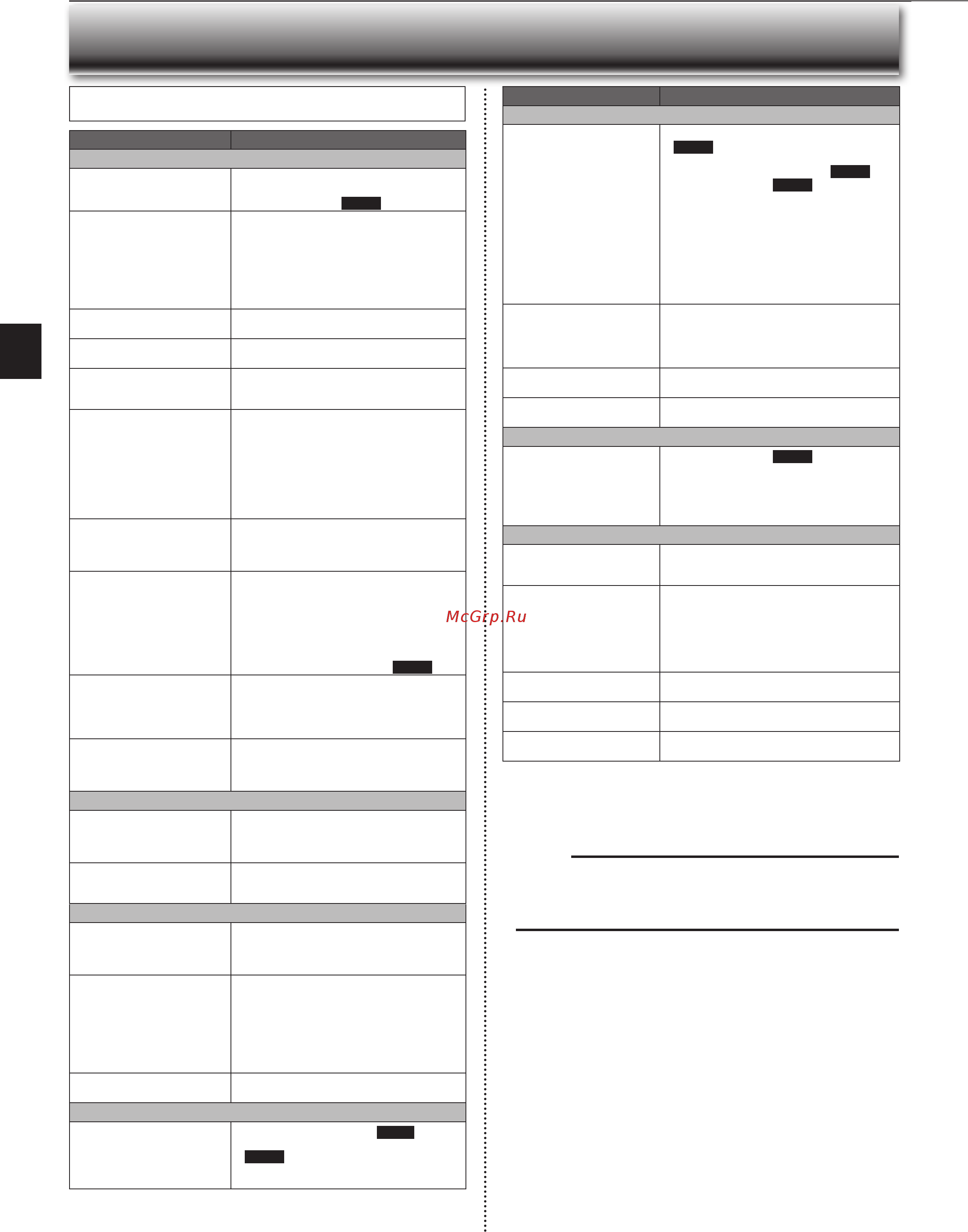 McGrp.Ru